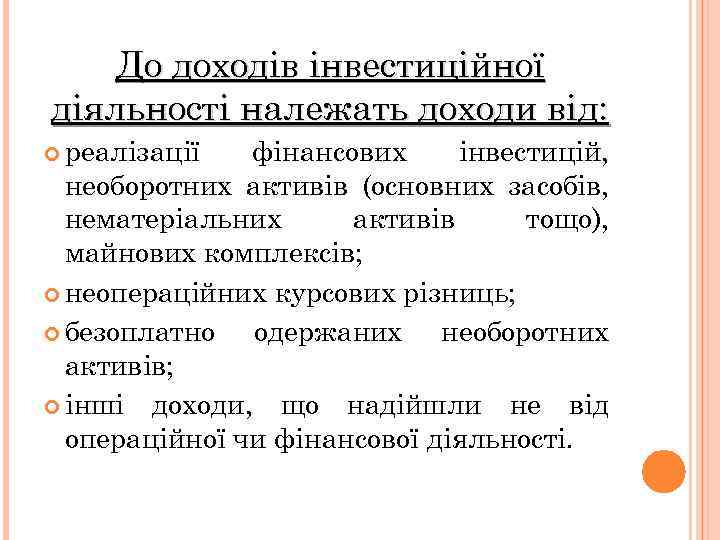 До доходів інвестиційної діяльності належать доходи від:

реалізації фінансових інвестицій, необоротних активів (основних засобів, нематеріальних активів тощо), майнових комплексів;

неопераційних курсових різниць;

безоплатно одержаних необоротних активів;

інші доходи, що надійшли не від операційної чи фінансової діяльності.